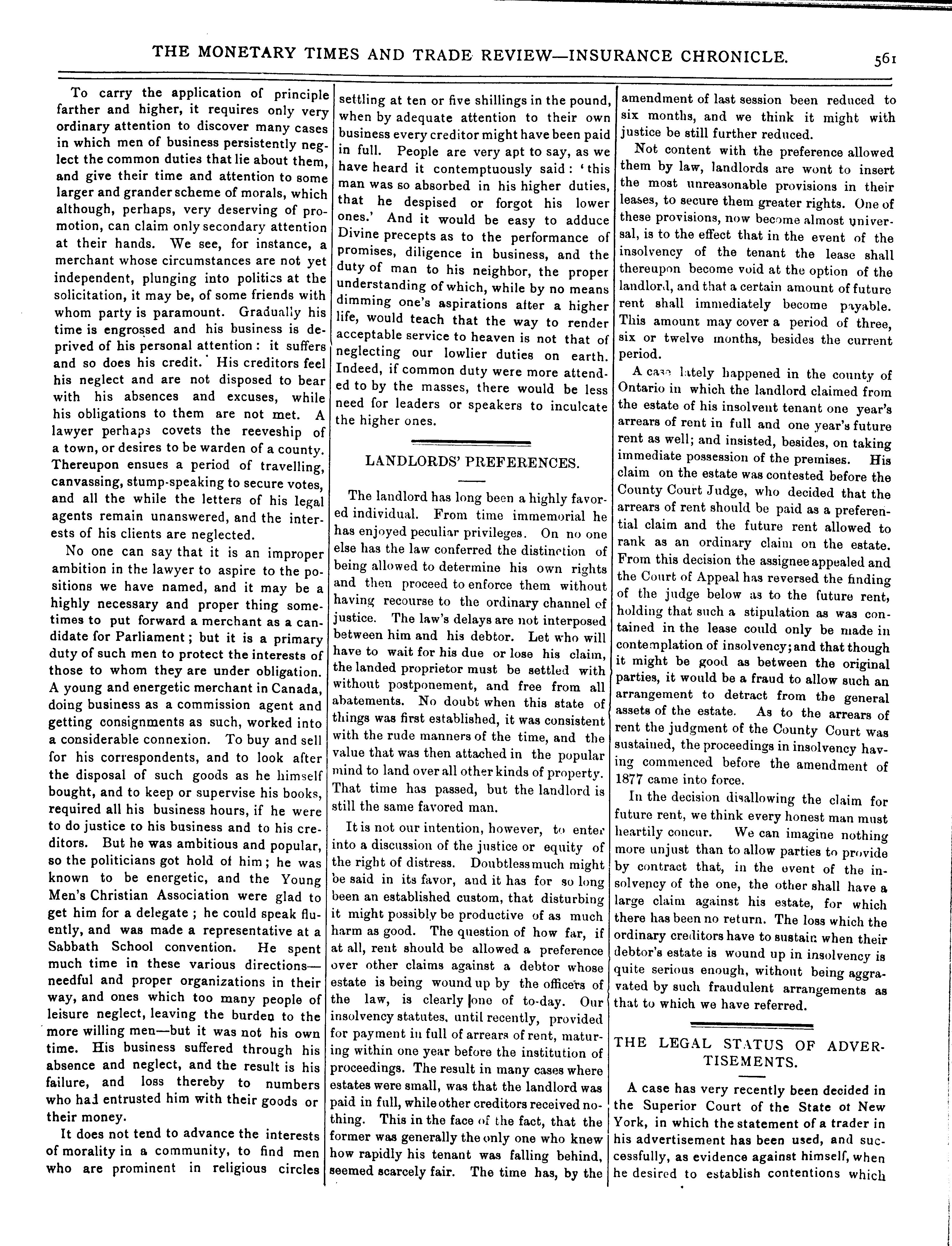 THE MONETARY TIMES AND TRADE REVIEW—INSURANCE CHRONICLE. 561

To carry the application of principle farther and higher, it requires only very ordinary attention to discover many cases in which men of business persistently neglect the common duties that lie about them, and give their time and attention to some larger and grander scheme of morals, which although, perhaps, very deserving of promotion, can claim only secondary attention at their hands. We see, for instance, a merchant whose circumstances are not yet independent, plunging into politics at the solicitation, it may be, of some friends with whom party is paramount. Gradually his time is engrossed and his business is deprived of his personal attention: it suffers and so does his credit. His creditors feel his neglect and are not disposed to bear with his absences and excuses, while his obligations to them are not met. A lawyer perhaps covets the reeveship of a town, or desires to be warden of a county. Thereupon ensues a period of travelling, canvassing, stump-speaking to secure votes, and all the while the letters of his legal agents remain unanswered, and the interests of his clients are neglected.

No one can say that it is an improper ambition in the lawyer to aspire to the positions we have named, and it may be a highly necessary and proper thing sometimes to put forward a merchant as a candidate for Parliament; but it is a primary duty of such men to protect the interests of those to whom they are under obligation. A young and energetic merchant in Canada, doing business as a commission agent and getting consignments as such, worked into a considerable connexion. To buy and sell for his correspondents, and to look after the disposal of such goods as he himself bought, and to keep or supervise his books, required all his business hours, if he were to do justice to his business and to his creditors. But he was ambitious and popular, so the politicians got hold of him; he was known to be energetic, and the Young Men's Christian Association were glad to get him for a delegate; he could speak fluently, and was made a representative at a Sabbath School convention. He spent much time in these various directions—needful and proper organizations in their way, and ones which too many people of leisure neglect, leaving the burden to the more willing men—but it was not his own time. His business suffered through his absence and neglect, and the result is his failure, and loss thereby to numbers who had entrusted him with their goods or their money.

It does not tend to advance the interests of morality in a community, to find men who are prominent in religious circles settling at ten or five shillings in the pound, when by adequate attention to their own business every creditor might have been paid in full. People are very apt to say, as we have heard it contemptuously said: 'this man was so absorbed in his higher duties, that he despised or forgot his lower ones.' And it would be easy to adduce Divine precepts as to the performance of promises, diligence in business, and the duty of man to his neighbor, the proper understanding of which, while by no means dimming one's aspirations after a higher life, would teach that the way to render acceptable service to heaven is not that of neglecting our lowlier duties on earth. Indeed, if common duty were more attended to by the masses, there would be less need for leaders or speakers to inculcate the higher ones.

LANDLORDS' PREFERENCES.

The landlord has long been a highly favored individual. From time immemorial he has enjoyed peculiar privileges. On no one else has the law conferred the distinction of being allowed to determine his own rights and then proceed to enforce them without having recourse to the ordinary channel of justice. The law's delays are not interposed between him and his debtor. Let who will have to wait for his due or lose his claim, the landed proprietor must be settled with without postponement, and free from all abatements. No doubt when this state of things was first established, it was consistent with the rude manners of the time, and the value that was then attached in the popular mind to land over all other kinds of property. That time has passed, but the landlord is still the same favored man.

It is not our intention, however, to enter into a discussion of the justice or equity of the right of distress. Doubtless much might be said in its favor, and it has for so long been an established custom, that disturbing it might possibly be productive of as much harm as good. The question of how far, if at all, rent should be allowed a preference over other claims against a debtor whose estate is being wound up by the officers of the law, is clearly one of to-day. Our insolvency statutes, until recently, provided for payment in full of arrears of rent, maturing within one year before the institution of proceedings. The result in many cases where estates were small, was that the landlord was paid in full, while other creditors received nothing. This in the face of the fact, that the former was generally the only one who knew how rapidly his tenant was falling behind, seemed scarcely fair. The time has, by the amendment of last session been reduced to six months, and we think it might with justice be still further reduced.

Not content with the preference allowed them by law, landlords are wont to insert the most unreasonable provisions in their leases, to secure them greater rights. One of these provisions, now become almost universal, is to the effect that in the event of the insolvency of the tenant the lease shall thereupon become void at the option of the landlord, and that a certain amount of future rent shall immediately become payable. This amount may cover a period of three, six or twelve months, besides the current period.

A case lately happened in the county of Ontario in which the landlord claimed from the estate of his insolvent tenant one year's arrears of rent in full and one year's future rent as well; and insisted, besides, on taking immediate possession of the premises. His claim on the estate was contested before the County Court Judge, who decided that the arrears of rent should be paid as a preferential claim and the future rent allowed to rank as an ordinary claim on the estate. From this decision the assignee appealed and the Court of Appeal has reversed the finding of the judge below as to the future rent, holding that such a stipulation as was contained in the lease could only be made in contemplation of insolvency; and that though it might be good as between the original parties, it would be a fraud to allow such an arrangement to detract from the general assets of the estate. As to the arrears of rent the judgment of the County Court was sustained, the proceedings in insolvency having commenced before the amendment of 1877 came into force.

In the decision disallowing the claim for future rent, we think every honest man must heartily concur. We can imagine nothing more unjust than to allow parties to provide by contract that, in the event of the insolvency of the one, the other shall have a large claim against his estate, for which there has been no return. The loss which the ordinary creditors have to sustain when their debtor's estate is wound up in insolvency is quite serious enough, without being aggravated by such fraudulent arrangements as that to which we have referred.

THE LEGAL STATUS OF ADVERTISEMENTS.

A case has very recently been decided in the Superior Court of the State of New York, in which the statement of a trader in his advertisement has been used, and successfully, as evidence against himself, when he desired to establish contentions which